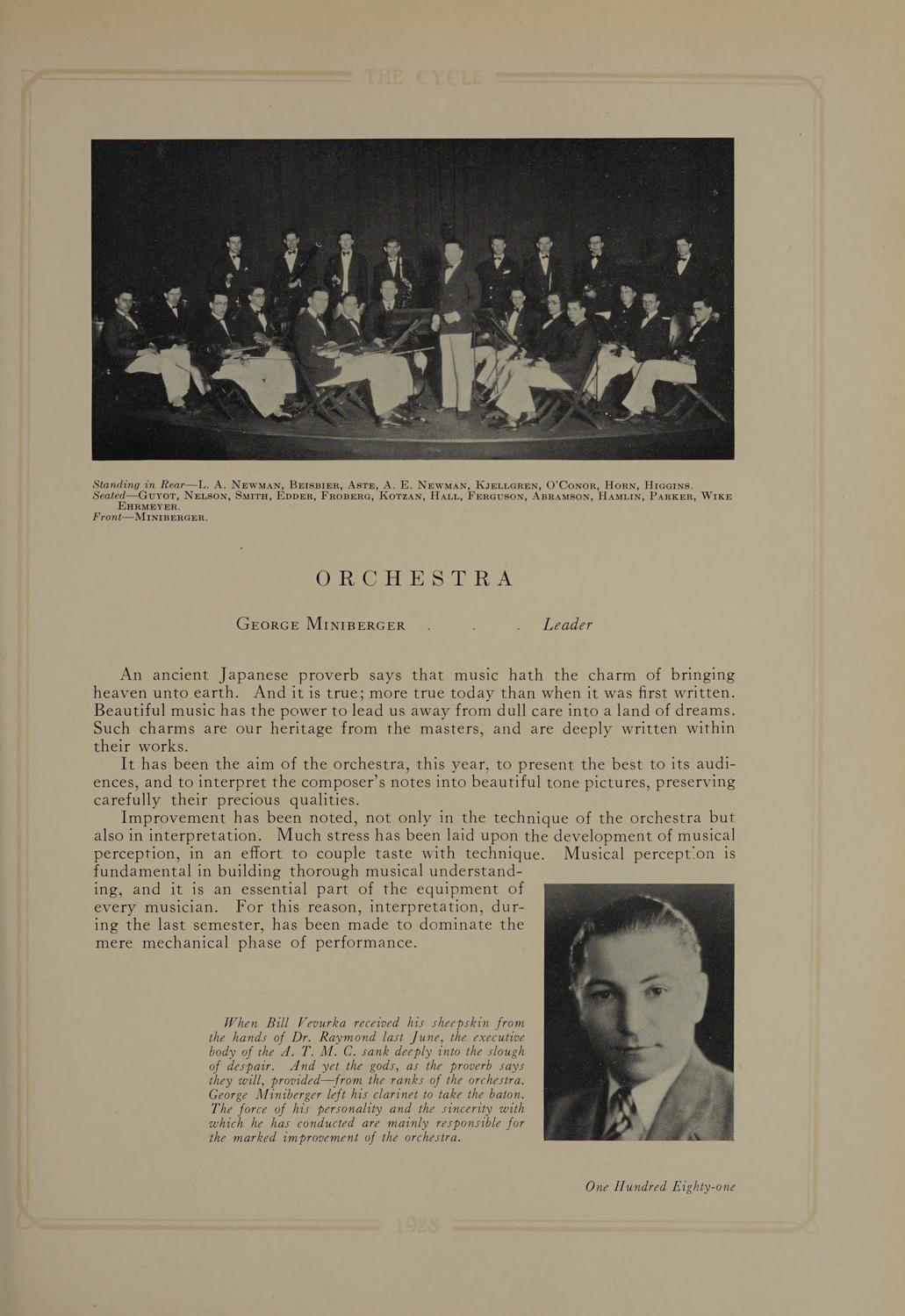 THE CYCLE

Standing in Rear—L. A. Newman, Beisbier, Aste, A. E. Newman, Kjellgren, O'Conor, Horn, Higgins.
Seated—Guyot, Nelson, Smith, Edder, Froberg, Kotzan, Hall, Ferguson, Abramson, Hamlin, Parker, Wike Ehrmeyer.
Front—Miniberger.

ORCHESTRA

George Miniberger . . . Leader

An ancient Japanese proverb says that music hath the charm of bringing heaven unto earth. And it is true; more true today than when it was first written. Beautiful music has the power to lead us away from dull care into a land of dreams. Such charms are our heritage from the masters, and are deeply written within their works.

It has been the aim of the orchestra, this year, to present the best to its audiences, and to interpret the composer's notes into beautiful tone pictures, preserving carefully their precious qualities.

Improvement has been noted, not only in the technique of the orchestra but also in interpretation. Much stress has been laid upon the development of musical perception, in an effort to couple taste with technique. Musical perception is fundamental in building thorough musical understanding, and it is an essential part of the equipment of every musician. For this reason, interpretation, during the last semester, has been made to dominate the mere mechanical phase of performance.

When Bill Vevurka received his sheepskin from the hands of Dr. Raymond last June, the executive body of the A. T. M. C. sank deeply into the slough of despair. And yet the gods, as the proverb says they will, provided—from the ranks of the orchestra. George Miniberger left his clarinet to take the baton. The force of his personality and the sincerity with which he has conducted are mainly responsible for the marked improvement of the orchestra.

One Hundred Eighty-one

1928